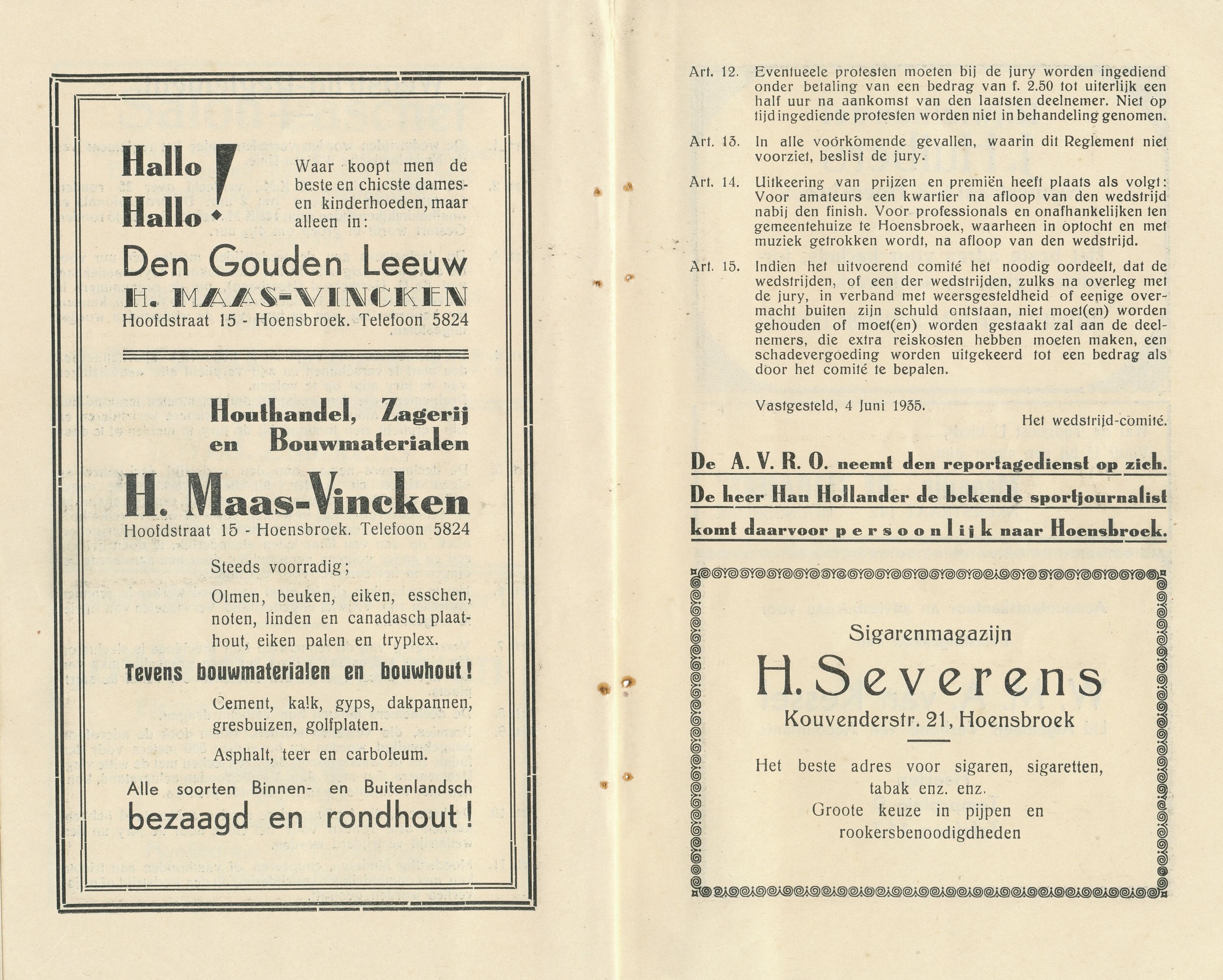 Hallo! Hallo!

Waar koopt men de beste en chicste dames- en kinderhoeden, maar alleen in:

Den Gouden Leeuw

H. MAAS-VINCKEN

Hoofdstraat 15 - Hoensbroek. Telefoon 5824

Houthandel, Zagerij en Bouwmaterialen

H. Maas-Vincken

Hoofdstraat 15 - Hoensbroek. Telefoon 5824

Steeds voorradig;

Olmen, beuken, eiken, esschen, noten, linden en canadasch plaathout, eiken palen en tryplex.

Tevens bouwmaterialen en bouwhout!

Cement, kalk, gyps, dakpannen, gresbuizen, golfplaten.

Asphalt, teer en carboleum.

Alle soorten Binnen- en Buitenlandsch bezaagd en rondhout!

Art. 12. Eventueele protesten moeten bij de jury worden ingediend onder betaling van een bedrag van f. 2.50 tot uiterlijk een half uur na aankomst van den laatsten deelnemer. Niet op tijd ingediende protesten worden niet in behandeling genomen.

Art. 13. In alle voorkomende gevallen, waarin dit Reglement niet voorziet, beslist de jury.

Art. 14. Uitkeering van prijzen en premiën heeft plaats als volgt: Voor amateurs een kwartier na afloop van den wedstrijd nabij den finish. Voor professionals en onafhankelijken ten gemeentehuize te Hoensbroek, waarheen in optocht en met muziek getrokken wordt, na afloop van den wedstrijd.

Art. 15. Indien het uitvoerend comité het noodig oordeelt, dat de wedstrijden, of een der wedstrijden, zulks na overleg met de jury, in verband met weersgesteldheid of eenige overmacht buiten zijn schuld ontstaan, niet moet(en) worden gehouden of moet(en) worden gestaakt zal aan de deelnemers, die extra reiskosten hebben moeten maken, een schadevergoeding worden uitgekeerd tot een bedrag als door het comité te bepalen.

Vastgesteld, 4 Juni 1935.

Het wedstrijd-comité.

De A. V. R. O. neemt den reportagedienst op zich. De heer Han Hollander de bekende sportjournalist komt daarvoor persoonlijk naar Hoensbroek.

Sigarenmagazijn

H. Severens

Kouvenderstr. 21, Hoensbroek

Het beste adres voor sigaren, sigaretten, tabak enz. enz.
Groote keuze in pijpen en rookersbenoodigdheden